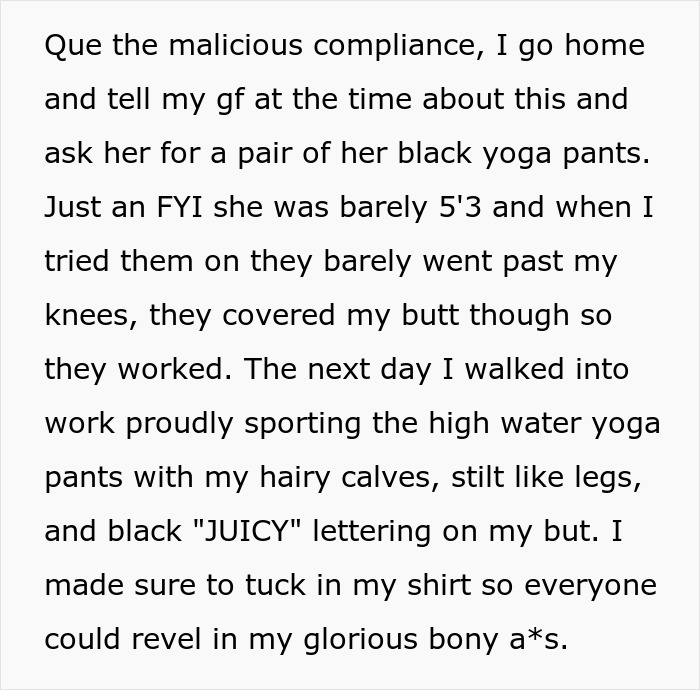 Que the malicious compliance, I go home and tell my gf at the time about this and ask her for a pair of her black yoga pants. Just an FYI she was barely 5'3 and when I tried them on they barely went past my knees, they covered my butt though so they worked. The next day I walked into work proudly sporting the high water yoga pants with my hairy calves, stilt like legs, and black "JUICY" lettering on my but. I made sure to tuck in my shirt so everyone could revel in my glorious bony a*s.